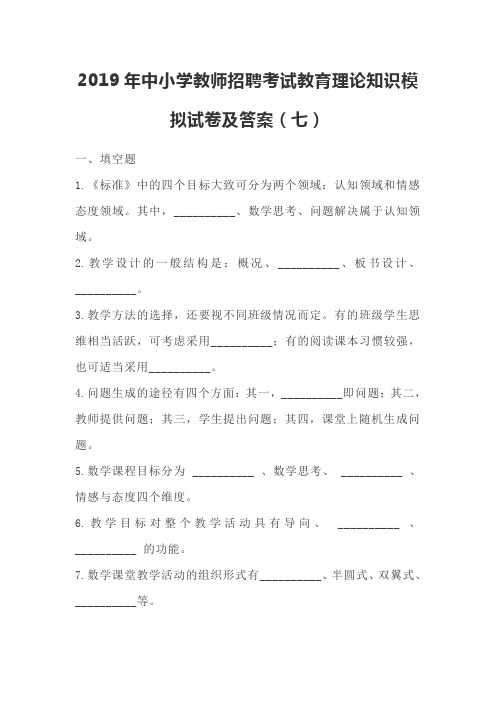 2019 年中小学教师招聘考试教育理论知识模拟试卷及答案（七）

一、填空题

1.《标准》中的四个目标大致可分为两个领域：认知领域和情感态度领域。其中，__________、数学思考、问题解决属于认知领域。

2.教学设计的一般结构是：概况、__________、板书设计、__________。

3.教学方法的选择，还要视不同班级情况而定。有的班级学生思维相当活跃，可考虑采用__________；有的阅读课本习惯较强，也可适当采用__________。

4.问题生成的途径有四个方面：其一，__________即问题；其二，教师提供问题；其三，学生提出问题；其四，课堂上随机生成问题。

5.数学课程目标分为 __________ 、数学思考、 __________ 、情感与态度四个维度。

6.教学目标对整个教学活动具有导向、 __________ 、__________ 的功能。

7.数学课堂教学活动的组织形式有__________、半圆式、双翼式、__________等。